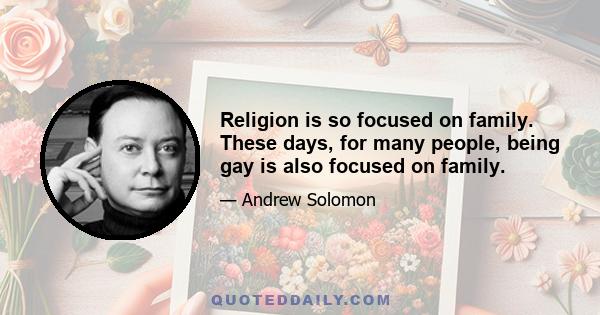 Religion is so focused on family. These days, for many people, being gay is also focused on family.

— Andrew Solomon

QUOTEDDAILY.COM